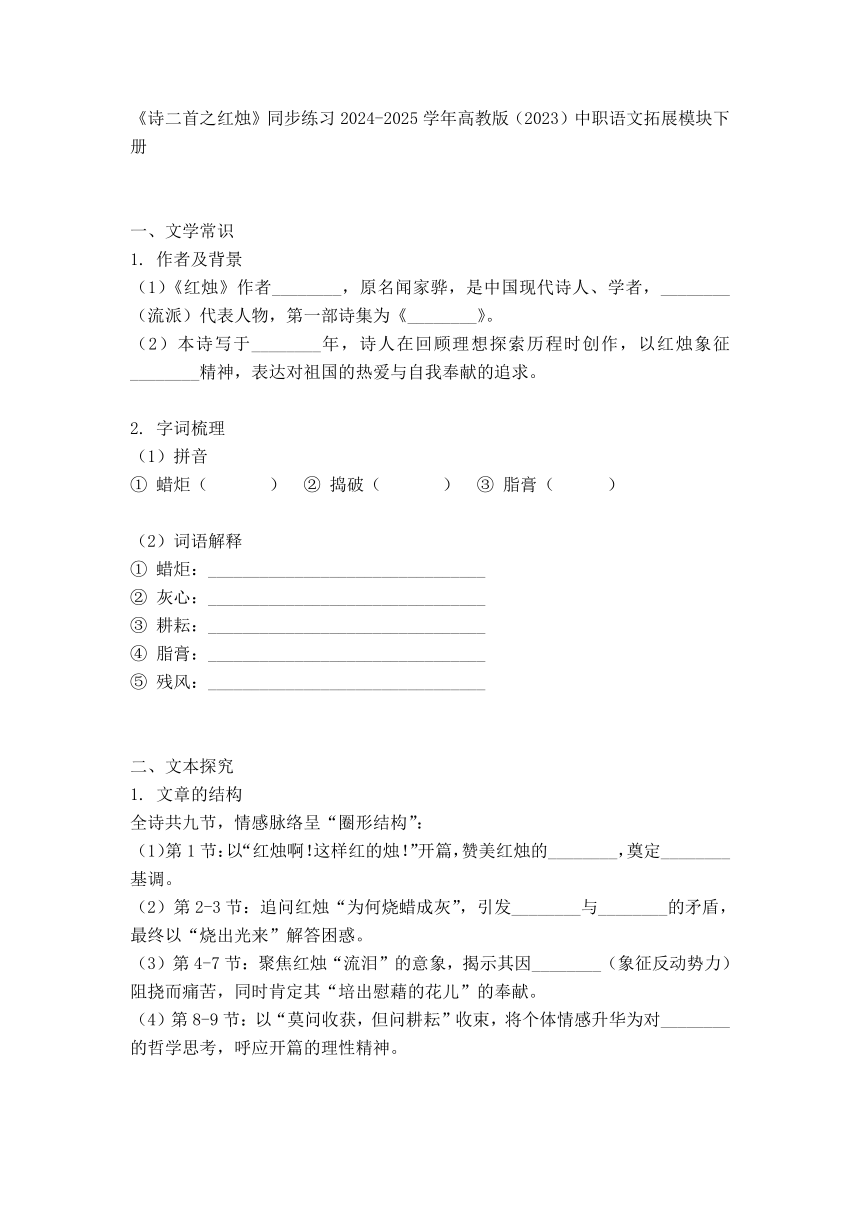 《诗二首之红烛》同步练习 2024-2025 学年高教版（2023）中职语文拓展模块下册

一、文学常识
1. 作者及背景
（1）《红烛》作者________，原名闻家骅，是中国现代诗人、学者，________（流派）代表人物，第一部诗集为《________》。
（2）本诗写于________年，诗人在回顾理想探索历程时创作，以红烛象征________精神，表达对祖国的热爱与自我奉献的追求。

2. 字词梳理
（1）拼音
① 蜡炬（　　　）　② 捣破（　　　）　③ 脂膏（　　　）

（2）词语解释
① 蜡炬：________________________________
② 灰心：________________________________
③ 耕耘：________________________________
④ 脂膏：________________________________
⑤ 残风：________________________________

二、文本探究
1. 文章的结构
全诗共九节，情感脉络呈“圈形结构”：
（1）第 1 节：以“红烛啊！这样红的烛！”开篇，赞美红烛的________，奠定________基调。
（2）第 2-3 节：追问红烛“为何烧蜡成灰”，引发________与________的矛盾，最终以“烧出光来”解答困惑。
（3）第 4-7 节：聚焦红烛“流泪”的意象，揭示其因________（象征反动势力）阻挠而痛苦，同时肯定其“培出慰藉的花儿”的奉献。
（4）第 8-9 节：以“莫问收获，但问耕耘”收束，将个体情感升华为对________的哲学思考，呼应开篇的理性精神。